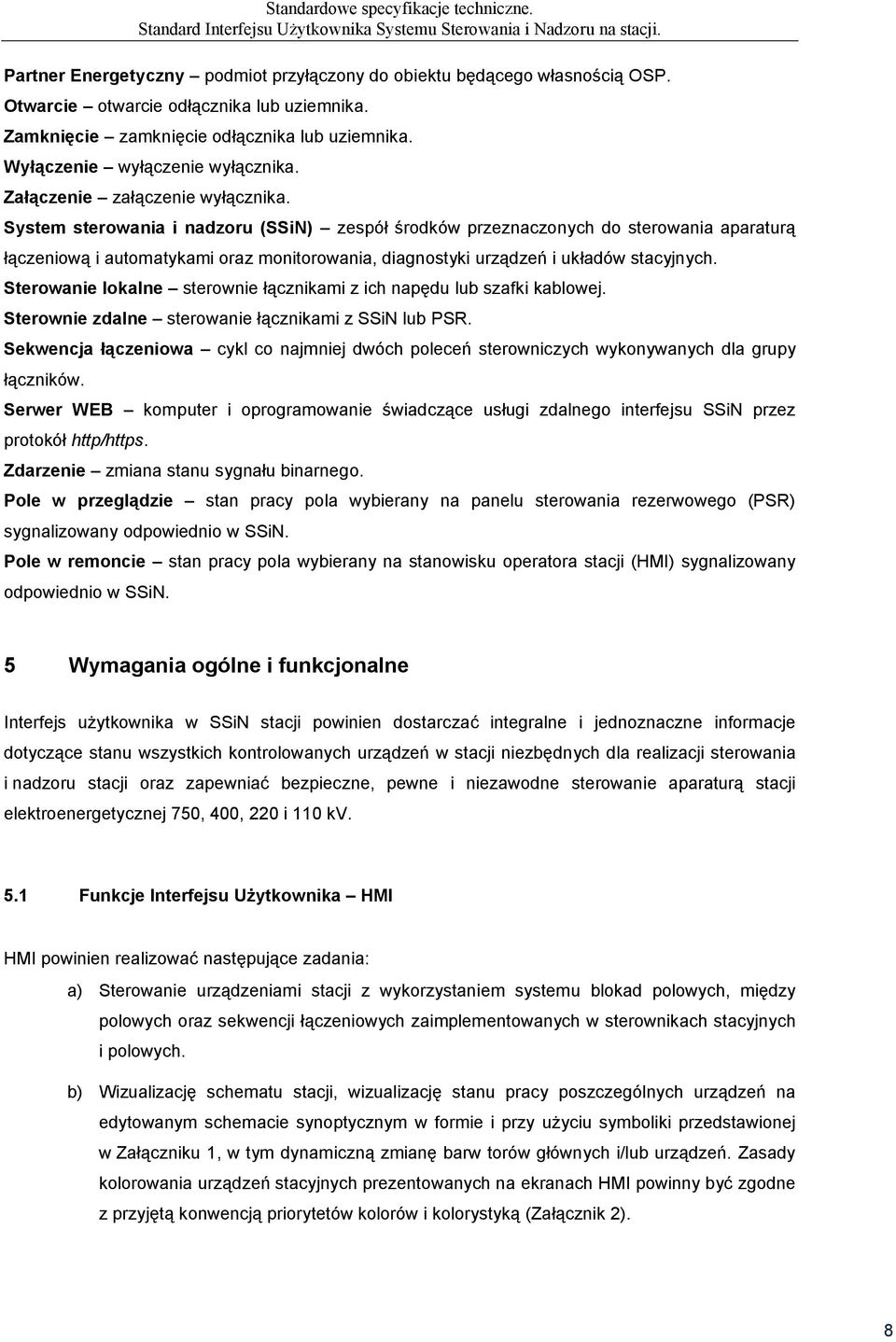 Standardowe specyfikacje techniczne.
Standard Interfejsu Użytkownika Systemu Sterowania i Nadzoru na stacji.

Partner Energetyczny – podmiot przyłączony do obiektu będącego własnością OSP.
Otwarcie – otwarcie odłącznika lub uziemnika.
Zamknięcie – zamknięcie odłącznika lub uziemnika.
Wyłączenie – wyłączenie wyłącznika.
Załączenie – załączenie wyłącznika.
System sterowania i nadzoru (SSiN) – zespół środków przeznaczonych do sterowania aparaturą łączeniową i automatykami oraz monitorowania, diagnostyki urządzeń i układów stacyjnych.
Sterowanie lokalne – sterownie łącznikami z ich napędu lub szafki kablowej.
Sterownie zdalne – sterowanie łącznikami z SSiN lub PSR.
Sekwencja łączeniowa – cykl co najmniej dwóch poleceń sterowniczych wykonywanych dla grupy łączników.
Serwer WEB – komputer i oprogramowanie świadczące usługi zdalnego interfejsu SSiN przez protokół http/https.
Zdarzenie – zmiana stanu sygnału binarnego.
Pole w przeglądzie – stan pracy pola wybierany na panelu sterowania rezerwowego (PSR) sygnalizowany odpowiednio w SSiN.
Pole w remoncie – stan pracy pola wybierany na stanowisku operatora stacji (HMI) sygnalizowany odpowiednio w SSiN.

5 Wymagania ogólne i funkcjonalne

Interfejs użytkownika w SSiN stacji powinien dostarczać integralne i jednoznaczne informacje dotyczące stanu wszystkich kontrolowanych urządzeń w stacji niezbędnych dla realizacji sterowania i nadzoru stacji oraz zapewniać bezpieczne, pewne i niezawodne sterowanie aparaturą stacji elektroenergetycznej 750, 400, 220 i 110 kV.

5.1 Funkcje Interfejsu Użytkownika – HMI

HMI powinien realizować następujące zadania:

a) Sterowanie urządzeniami stacji z wykorzystaniem systemu blokad polowych, między polowych oraz sekwencji łączeniowych zaimplementowanych w sterownikach stacyjnych i polowych.

b) Wizualizację schematu stacji, wizualizację stanu pracy poszczególnych urządzeń na edytowanym schemacie synoptycznym w formie i przy użyciu symboliki przedstawionej w Załączniku 1, w tym dynamiczną zmianę barw torów głównych i/lub urządzeń. Zasady kolorowania urządzeń stacyjnych prezentowanych na ekranach HMI powinny być zgodne z przyjętą konwencją priorytetów kolorów i kolorystyką (Załącznik 2).

8